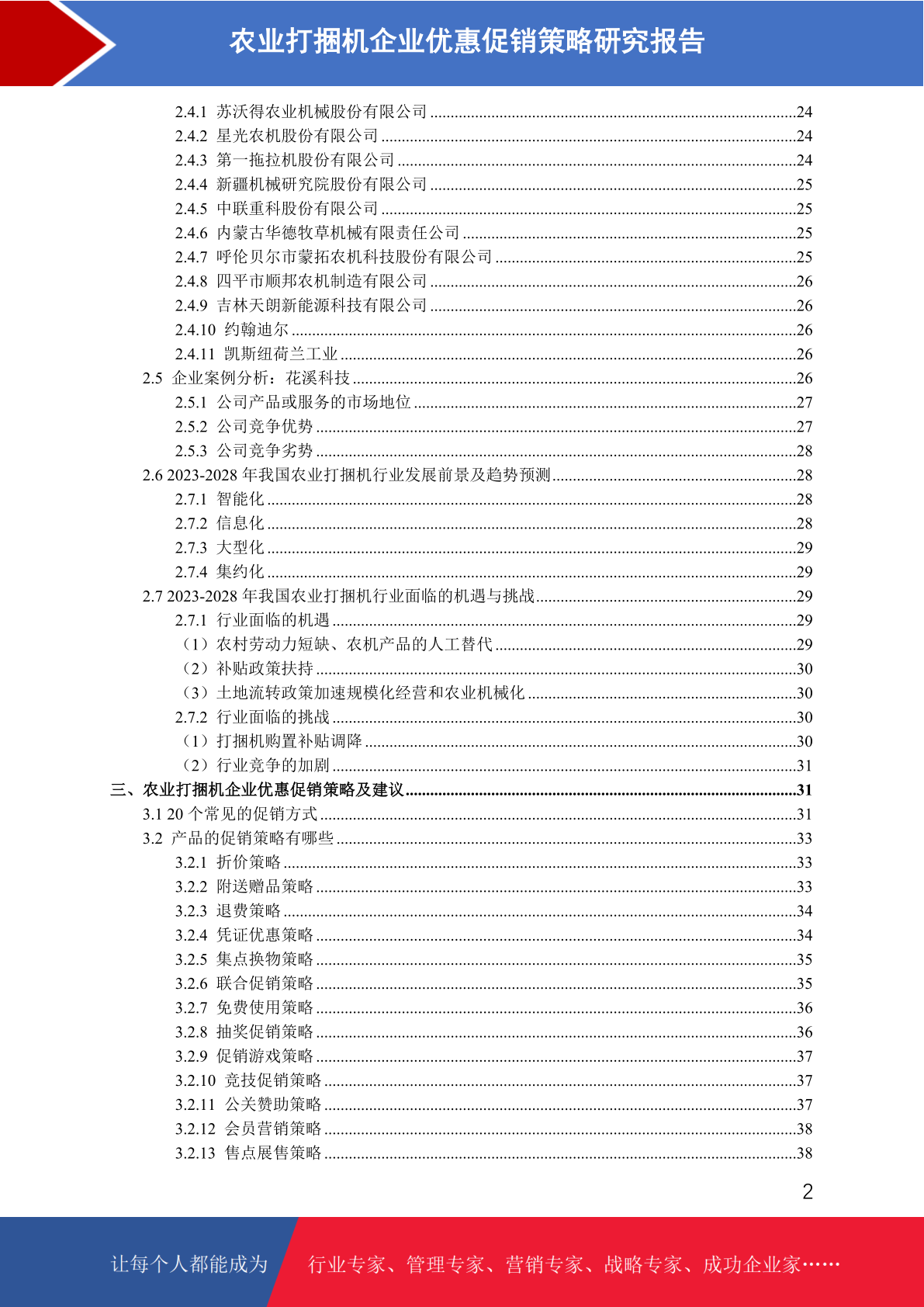 农业打捆机企业优惠促销策略研究报告

2.4.1 苏沃得农业机械股份有限公司 ........24
2.4.2 星光农机股份有限公司 ........24
2.4.3 第一拖拉机股份有限公司 ........24
2.4.4 新疆机械研究院股份有限公司 ........25
2.4.5 中联重科股份有限公司 ........25
2.4.6 内蒙古华德牧草机械有限责任公司 ........25
2.4.7 呼伦贝尔市蒙拓农机科技股份有限公司 ........25
2.4.8 四平市顺邦农机制造有限公司 ........26
2.4.9 吉林天朗新能源科技有限公司 ........26
2.4.10 约翰迪尔 ........26
2.4.11 凯斯纽荷兰工业 ........26
2.5 企业案例分析：花溪科技 ........26
2.5.1 公司产品或服务的市场地位 ........27
2.5.2 公司竞争优势 ........27
2.5.3 公司竞争劣势 ........28
2.6 2023-2028 年我国农业打捆机行业发展前景及趋势预测 ........28
2.7.1 智能化 ........28
2.7.2 信息化 ........28
2.7.3 大型化 ........29
2.7.4 集约化 ........29
2.7 2023-2028 年我国农业打捆机行业面临的机遇与挑战 ........29
2.7.1 行业面临的机遇 ........29
（1）农村劳动力短缺、农机产品的人工替代 ........29
（2）补贴政策扶持 ........30
（3）土地流转政策加速规模化经营和农业机械化 ........30
2.7.2 行业面临的挑战 ........30
（1）打捆机购置补贴调降 ........30
（2）行业竞争的加剧 ........31
三、农业打捆机企业优惠促销策略及建议 ........31
3.1 20 个常见的促销方式 ........31
3.2 产品的促销策略有哪些 ........33
3.2.1 折价策略 ........33
3.2.2 附送赠品策略 ........33
3.2.3 退费策略 ........34
3.2.4 凭证优惠策略 ........34
3.2.5 集点换物策略 ........35
3.2.6 联合促销策略 ........35
3.2.7 免费使用策略 ........36
3.2.8 抽奖促销策略 ........36
3.2.9 促销游戏策略 ........37
3.2.10 竞技促销策略 ........37
3.2.11 公关赞助策略 ........37
3.2.12 会员营销策略 ........38
3.2.13 售点展售策略 ........38

2

让每个人都能成为 行业专家、管理专家、营销专家、战略专家、成功企业家……